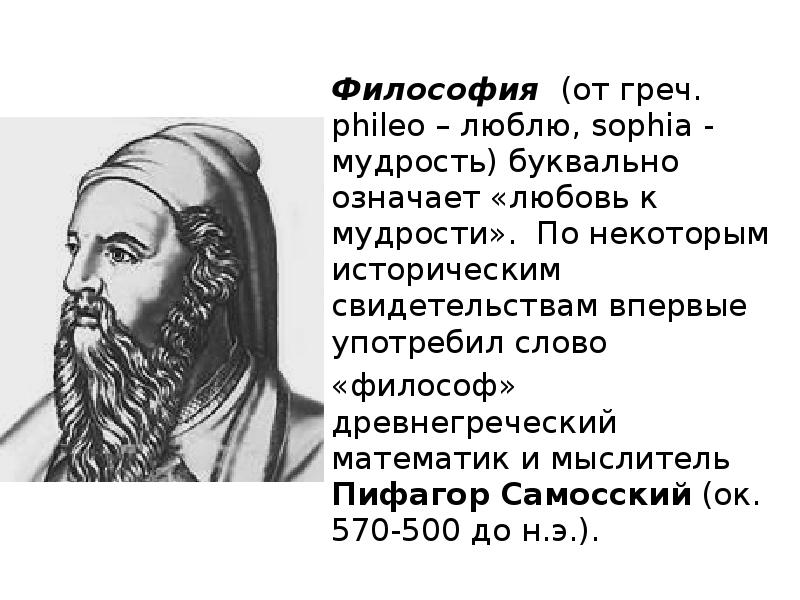 Философия (от греч. phileo – люблю, sophia - мудрость) буквально означает «любовь к мудрости». По некоторым историческим свидетельствам впервые употребил слово «философ» древнегреческий математик и мыслитель Пифагор Самосский (ок. 570-500 до н.э.).